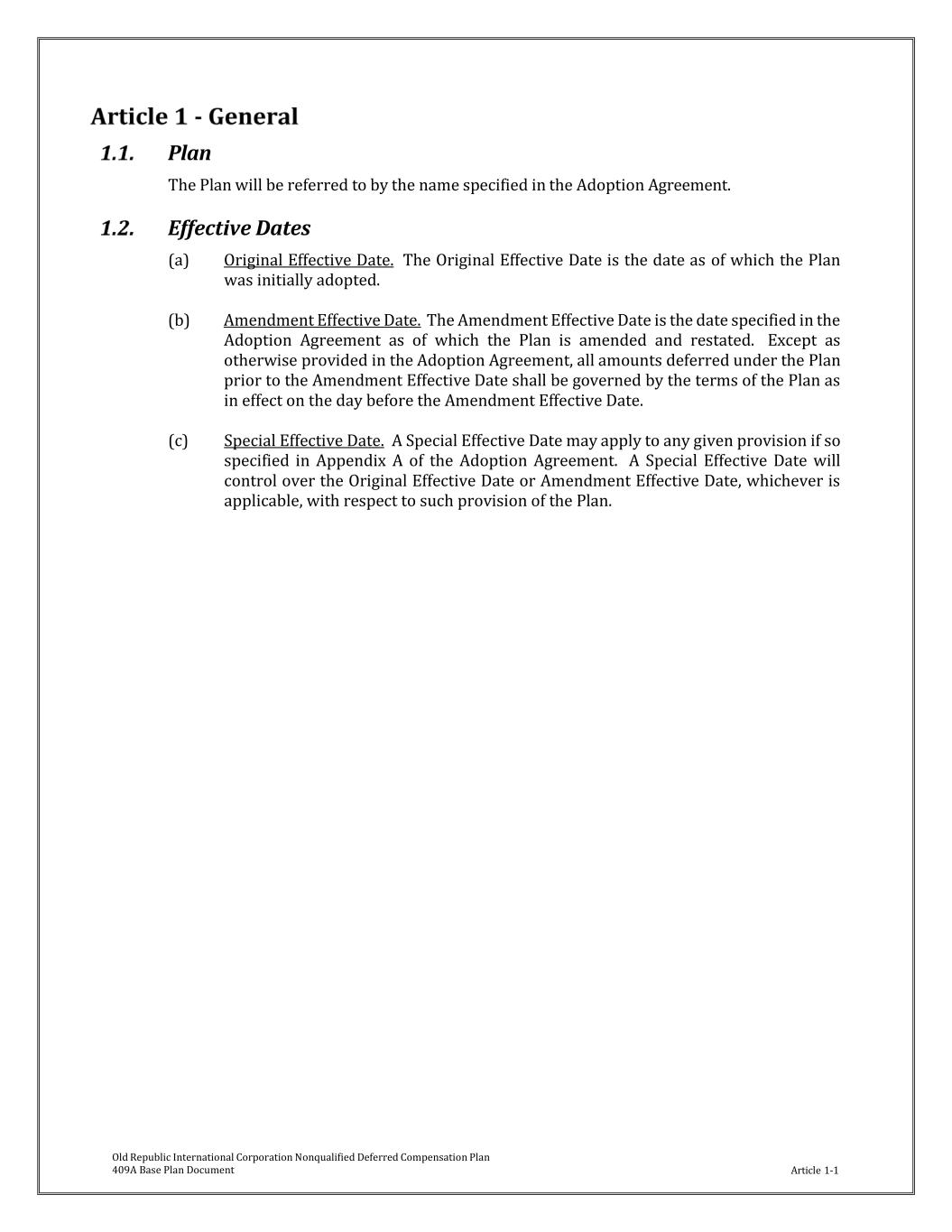 Article 1 - General

1.1. Plan

The Plan will be referred to by the name specified in the Adoption Agreement.

1.2. Effective Dates

(a) Original Effective Date. The Original Effective Date is the date as of which the Plan was initially adopted.

(b) Amendment Effective Date. The Amendment Effective Date is the date specified in the Adoption Agreement as of which the Plan is amended and restated. Except as otherwise provided in the Adoption Agreement, all amounts deferred under the Plan prior to the Amendment Effective Date shall be governed by the terms of the Plan as in effect on the day before the Amendment Effective Date.

(c) Special Effective Date. A Special Effective Date may apply to any given provision if so specified in Appendix A of the Adoption Agreement. A Special Effective Date will control over the Original Effective Date or Amendment Effective Date, whichever is applicable, with respect to such provision of the Plan.

Old Republic International Corporation Nonqualified Deferred Compensation Plan
409A Base Plan Document

Article 1-1